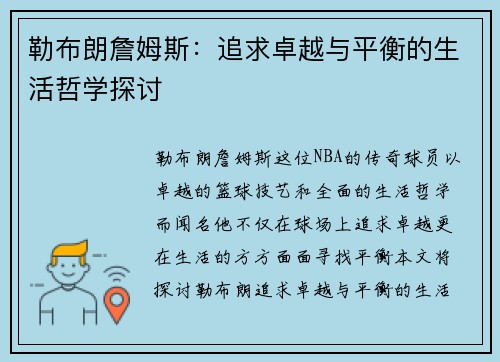 勒布朗詹姆斯：追求卓越与平衡的生活哲学探讨

勒布朗詹姆斯这位NBA的传奇球员以卓越的篮球技艺和全面的生活哲学而闻名他不仅在球场上追求卓越更在生活的方方面面寻找平衡本文将探讨勒布朗追求卓越与平衡的生活